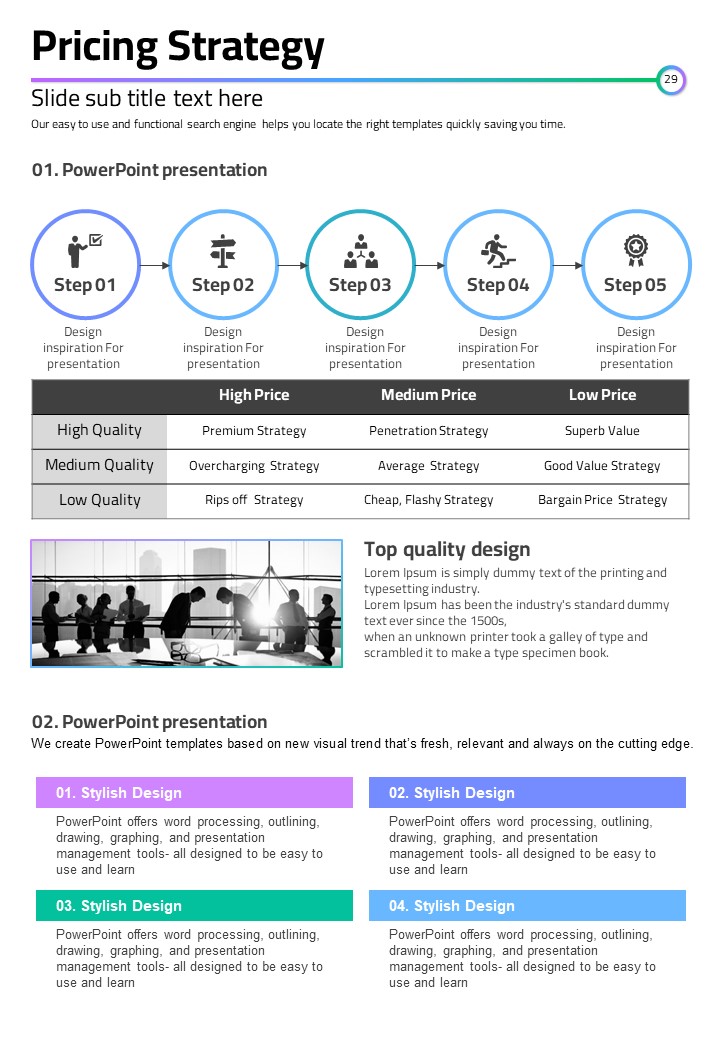 Pricing Strategy

29

Slide sub title text here

Our easy to use and functional search engine helps you locate the right templates quickly saving you time.

01. PowerPoint presentation

Step 01
Design inspiration For presentation

Step 02
Design inspiration For presentation

Step 03
Design inspiration For presentation

Step 04
Design inspiration For presentation

Step 05
Design inspiration For presentation

| | High Price | Medium Price | Low Price |
|---|---|---|---|
| High Quality | Premium Strategy | Penetration Strategy | Superb Value |
| Medium Quality | Overcharging Strategy | Average Strategy | Good Value Strategy |
| Low Quality | Rips off Strategy | Cheap, Flashy Strategy | Bargain Price Strategy |

Top quality design

Lorem Ipsum is simply dummy text of the printing and typesetting industry.
Lorem Ipsum has been the industry's standard dummy text ever since the 1500s,
when an unknown printer took a galley of type and scrambled it to make a type specimen book.

02. PowerPoint presentation

We create PowerPoint templates based on new visual trend that's fresh, relevant and always on the cutting edge.

01. Stylish Design

PowerPoint offers word processing, outlining, drawing, graphing, and presentation management tools- all designed to be easy to use and learn

02. Stylish Design

PowerPoint offers word processing, outlining, drawing, graphing, and presentation management tools- all designed to be easy to use and learn

03. Stylish Design

PowerPoint offers word processing, outlining, drawing, graphing, and presentation management tools- all designed to be easy to use and learn

04. Stylish Design

PowerPoint offers word processing, outlining, drawing, graphing, and presentation management tools- all designed to be easy to use and learn